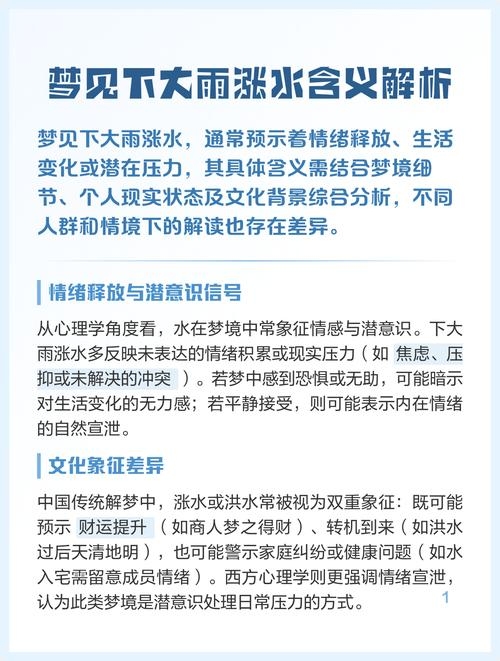 梦见下大雨涨水含义解析

梦见下大雨涨水，通常预示着情绪释放、生活变化或潜在压力，其具体含义需结合梦境细节、个人现实状态及文化背景综合分析，不同人群和情境下的解读也存在差异。

情绪释放与潜意识信号

从心理学角度看，水在梦境中常象征情感与潜意识。下大雨涨水多反映未表达的情绪积累或现实压力（如 焦虑、压抑或未解决的冲突 ）。若梦中感到恐惧或无助，可能暗示对生活变化的无力感；若平静接受，则可能表示内在情绪的自然宣泄。

文化象征差异

中国传统解梦中，涨水或洪水常被视为双重象征：既可能预示 财运提升 （如商人梦之得财）、转机到来（如洪水过后天清地明），也可能警示家庭纠纷或健康问题（如水入宅需留意成员情绪）。西方心理学则更强调情绪宣泄，认为此类梦境是潜意识处理日常压力的方式。

1